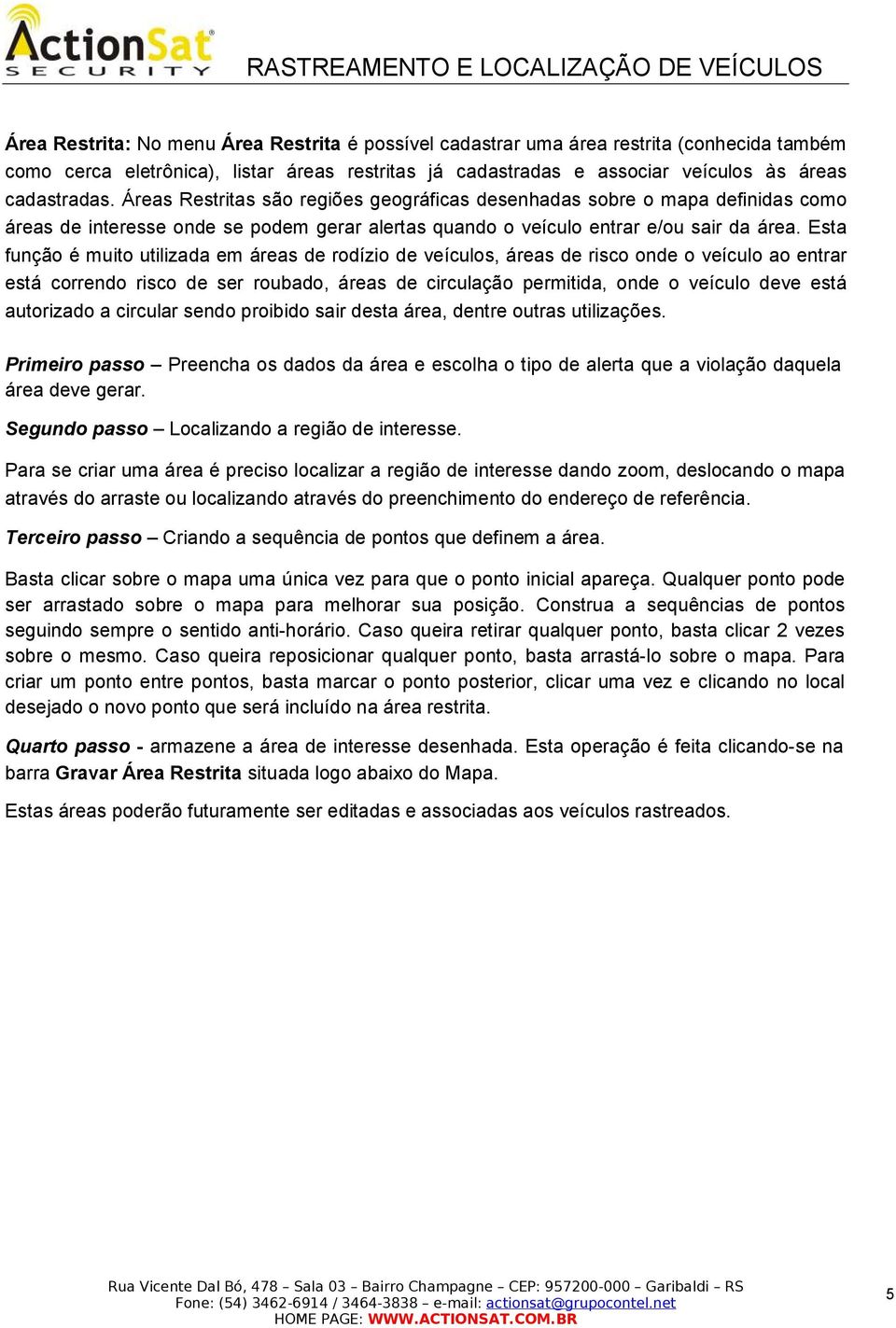 ActionSat
SECURITY
RASTREAMENTO E LOCALIZAÇÃO DE VEÍCULOS

Área Restrita: No menu Área Restrita é possível cadastrar uma área restrita (conhecida também como cerca eletrônica), listar áreas restritas já cadastradas e associar veículos às áreas cadastradas. Áreas Restritas são regiões geográficas desenhadas sobre o mapa definidas como áreas de interesse onde se podem gerar alertas quando o veículo entrar e/ou sair da área. Esta função é muito utilizada em áreas de rodízio de veículos, áreas de risco onde o veículo ao entrar está correndo risco de ser roubado, áreas de circulação permitida, onde o veículo deve está autorizado a circular sendo proibido sair desta área, dentre outras utilizações.

Primeiro passo – Preencha os dados da área e escolha o tipo de alerta que a violação daquela área deve gerar.

Segundo passo – Localizando a região de interesse.

Para se criar uma área é preciso localizar a região de interesse dando zoom, deslocando o mapa através do arraste ou localizando através do preenchimento do endereço de referência.

Terceiro passo – Criando a sequência de pontos que definem a área.

Basta clicar sobre o mapa uma única vez para que o ponto inicial apareça. Qualquer ponto pode ser arrastado sobre o mapa para melhorar sua posição. Construa a sequências de pontos seguindo sempre o sentido anti-horário. Caso queira retirar qualquer ponto, basta clicar 2 vezes sobre o mesmo. Caso queira reposicionar qualquer ponto, basta arrastá-lo sobre o mapa. Para criar um ponto entre pontos, basta marcar o ponto posterior, clicar uma vez e clicando no local desejado o novo ponto que será incluído na área restrita.

Quarto passo - armazene a área de interesse desenhada. Esta operação é feita clicando-se na barra Gravar Área Restrita situada logo abaixo do Mapa.

Estas áreas poderão futuramente ser editadas e associadas aos veículos rastreados.

Rua Vicente Dal Bó, 478 – Sala 03 – Bairro Champagne – CEP: 957200-000 – Garibaldi – RS
Fone: (54) 3462-6914 / 3464-3838 – e-mail: actionsat@grupocontel.net
HOME PAGE: WWW.ACTIONSAT.COM.BR

5